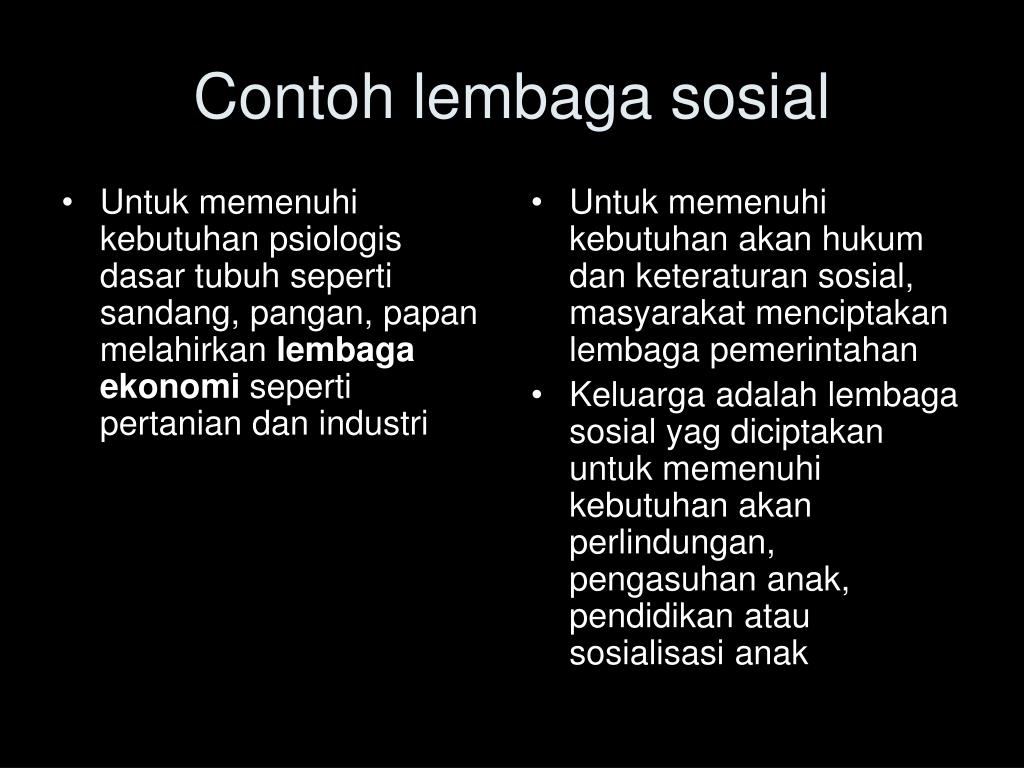 Contoh lembaga sosial

• Untuk memenuhi kebutuhan psiologis dasar tubuh seperti sandang, pangan, papan melahirkan lembaga ekonomi seperti pertanian dan industri

• Untuk memenuhi kebutuhan akan hukum dan keteraturan sosial, masyarakat menciptakan lembaga pemerintahan
• Keluarga adalah lembaga sosial yag diciptakan untuk memenuhi kebutuhan akan perlindungan, pengasuhan anak, pendidikan atau sosialisasi anak